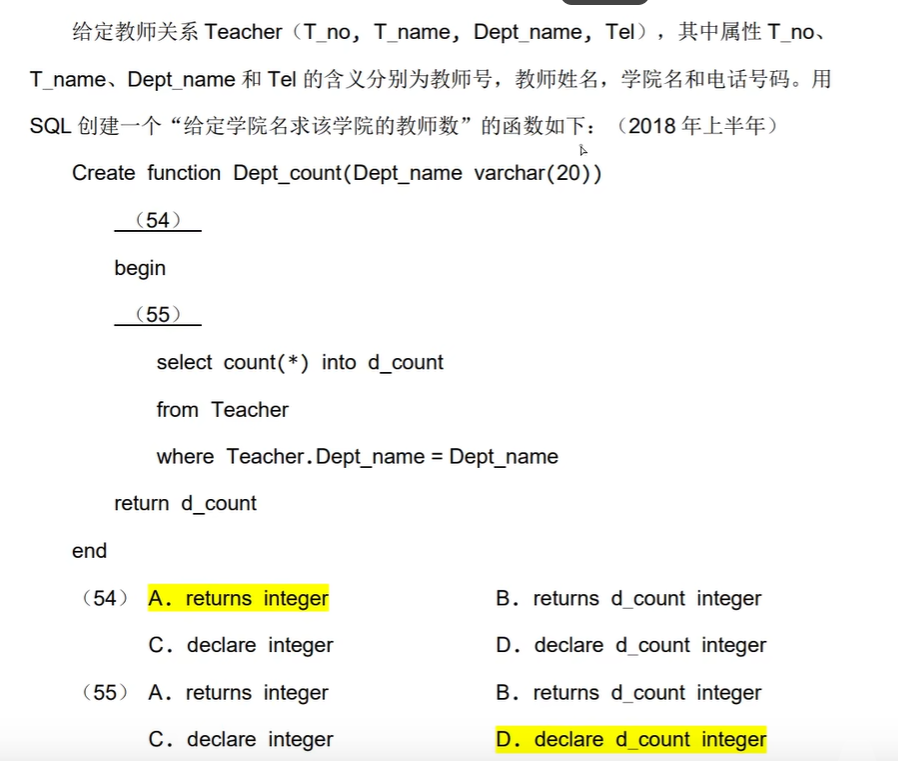 给定教师关系 Teacher（T_no，T_name，Dept_name，Tel），其中属性 T_no、T_name、Dept_name 和 Tel 的含义分别为教师号，教师姓名，学院名和电话号码。用 SQL 创建一个“给定学院名求该学院的教师数”的函数如下：（2018 年上半年）

Create function Dept_count(Dept_name varchar(20))

（54）

begin

（55）

select count(*) into d_count

from Teacher

where Teacher.Dept_name = Dept_name

return d_count

end

（54） A．returns integer　　B．returns d_count integer

C．declare integer　　D．declare d_count integer

（55） A．returns integer　　B．returns d_count integer

C．declare integer　　D．declare d_count integer